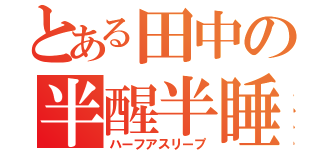 とある田中の
半醒半睡
ハーフアスリープ